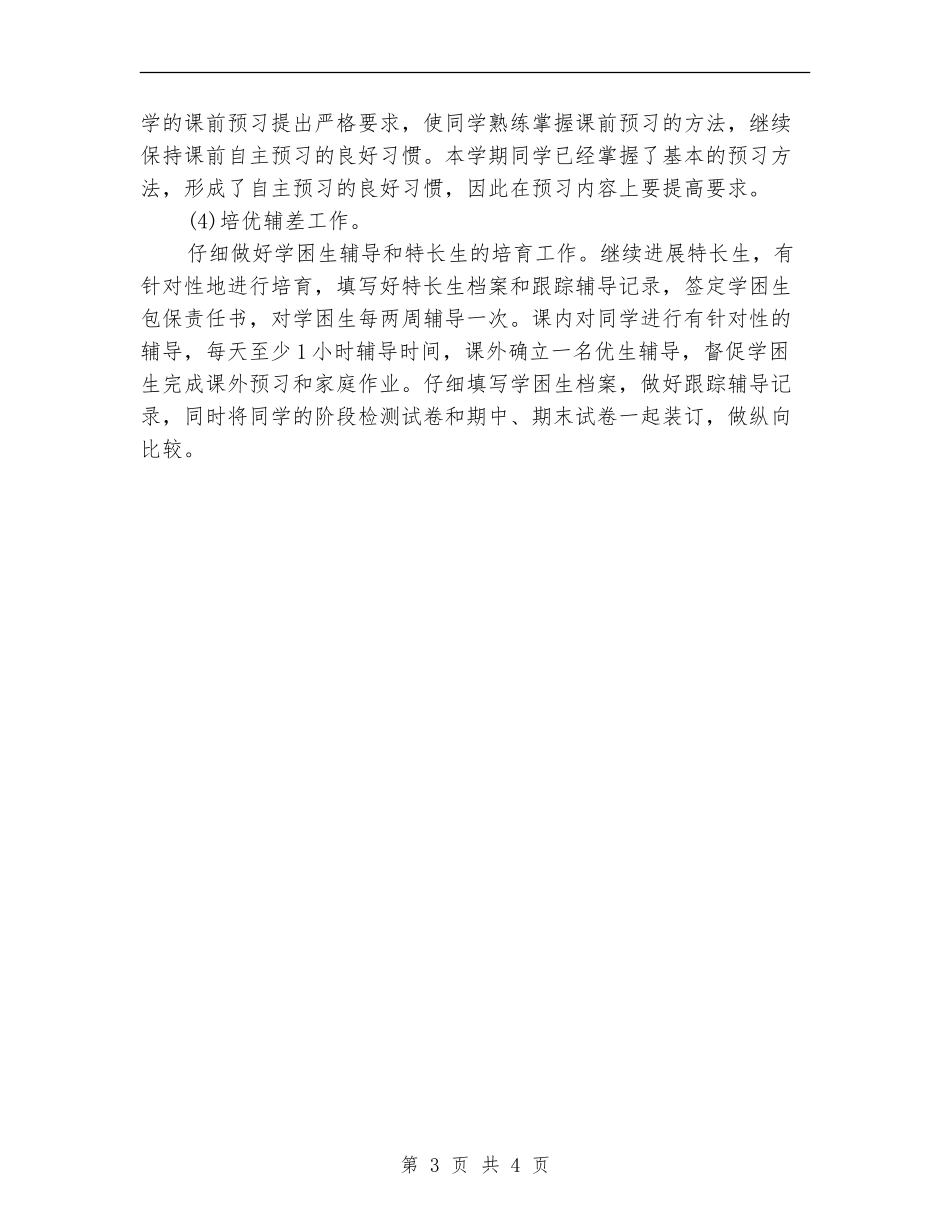 学的课前预习提出严格要求，使同学熟练掌握课前预习的方法，继续保持课前自主预习的良好习惯。本学期同学已经掌握了基本的预习方法，形成了自主预习的良好习惯，因此在预习内容上要提高要求。

(4)培优辅差工作。

仔细做好学困生辅导和特长生的培育工作。继续进展特长生，有针对性地进行培育，填写好特长生档案和跟踪辅导记录，签定学困生包保责任书，对学困生每两周辅导一次。课内对同学进行有针对性的辅导，每天至少1小时辅导时间，课外确立一名优生辅导，督促学困生完成课外预习和家庭作业。仔细填写学困生档案，做好跟踪辅导记录，同时将同学的阶段检测试卷和期中、期末试卷一起装订，做纵向比较。

第 3 页 共 4 页